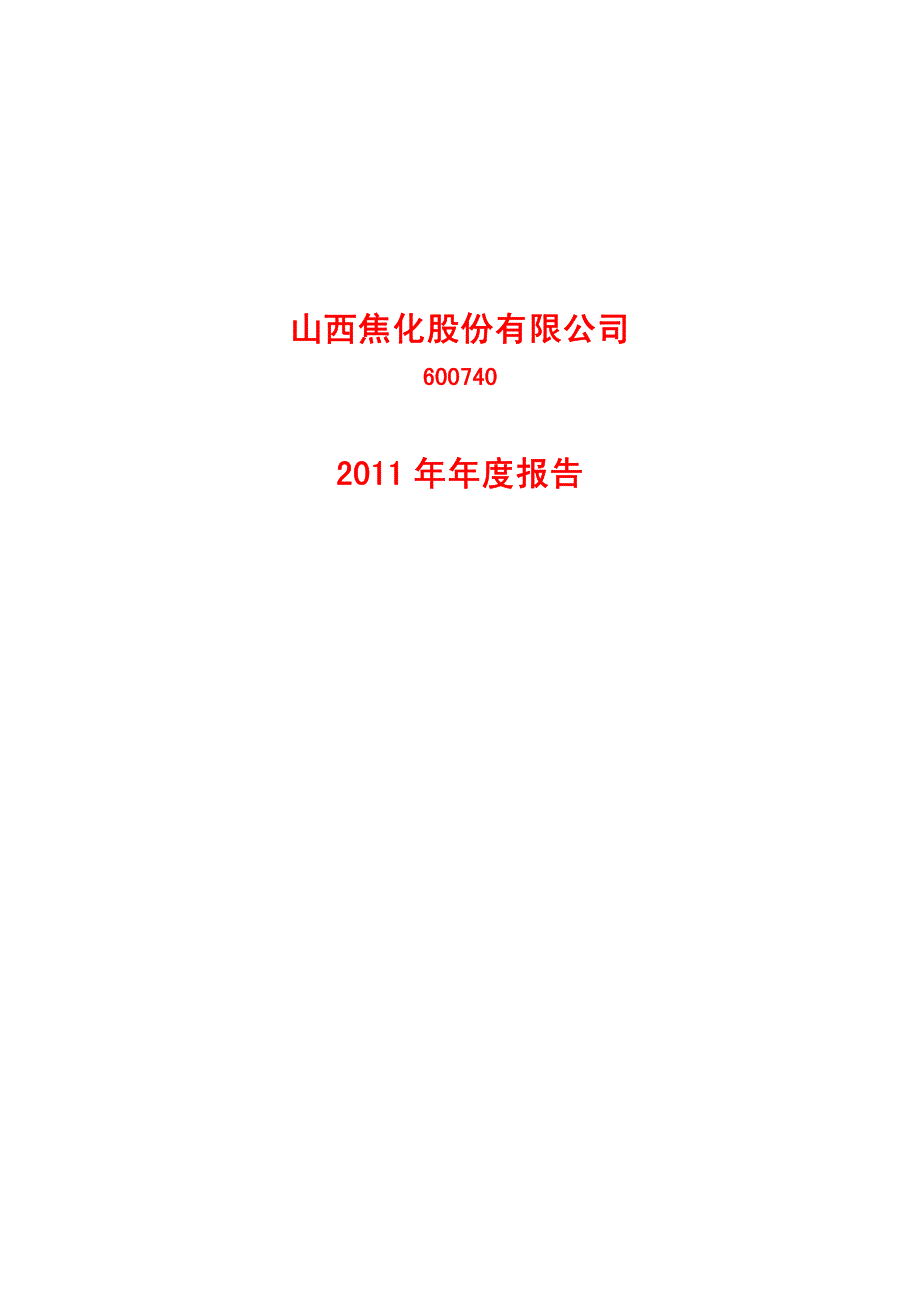 山西焦化股份有限公司

600740

2011 年年度报告